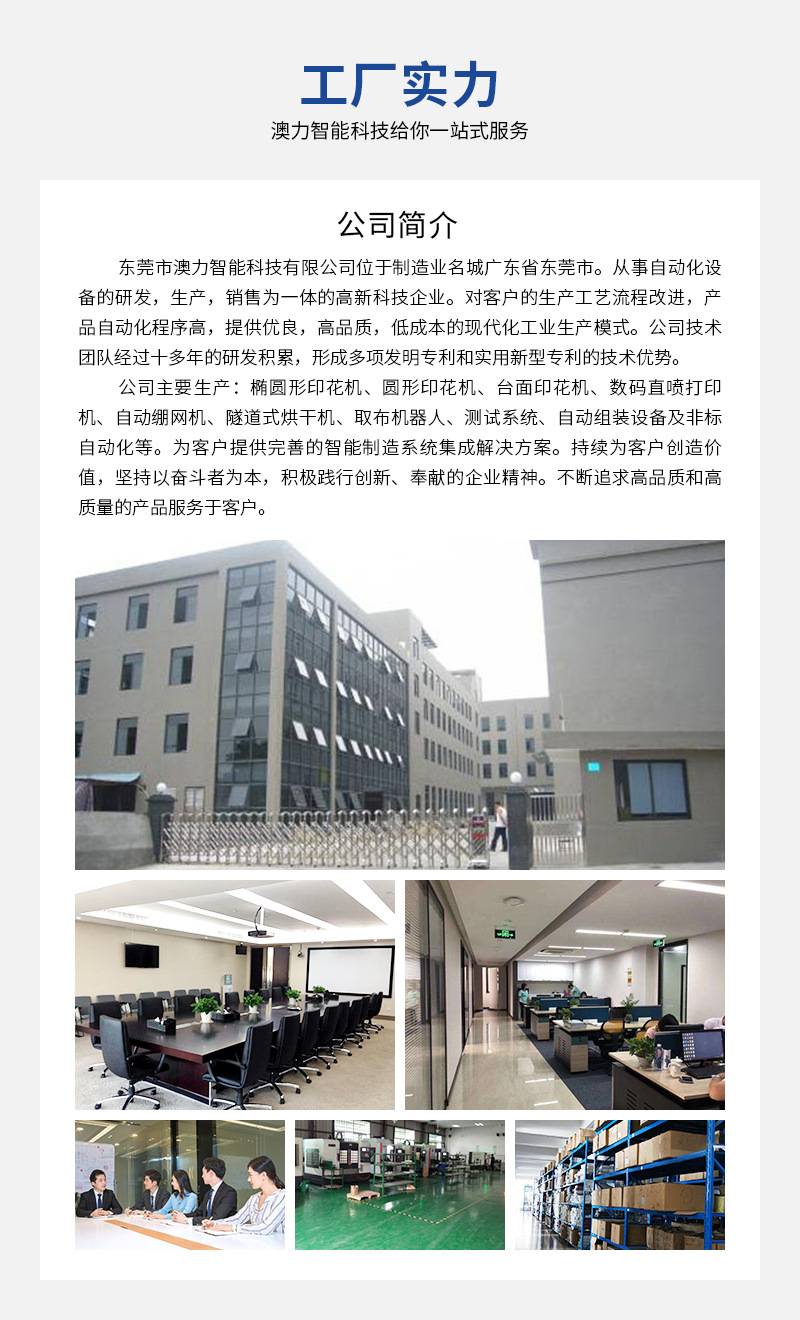 工厂实力

澳力智能科技给你一站式服务

公司简介

东莞市澳力智能科技有限公司位于制造业名城广东省东莞市。从事自动化设备的研发，生产，销售为一体的高新科技企业。对客户的生产工艺流程改进，产品自动化程序高，提供优良，高品质，低成本的现代化工业生产模式。公司技术团队经过十多年的研发积累，形成多项发明专利和实用新型专利的技术优势。

公司主要生产：椭圆形印花机、圆形印花机、台面印花机、数码直喷打印机、自动绷网机、隧道式烘干机、取布机器人、测试系统、自动组装设备及非标自动化等。为客户提供完善的智能制造系统集成解决方案。持续为客户创造价值，坚持以奋斗者为本，积极践行创新、奉献的企业精神。不断追求高品质和高质量的产品服务于客户。